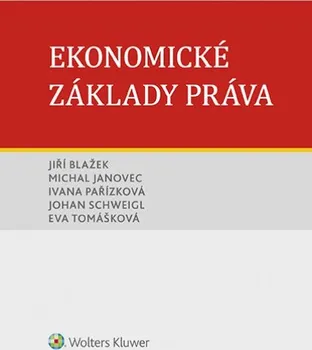 EKONOMICKÉ ZÁKLADY PRÁVA

JIŘÍ BLAŽEK
MICHAL JANOVEC
IVANA PAŘÍZKOVÁ
JOHAN SCHWEIGL
EVA TOMÁŠKOVÁ

Wolters Kluwer